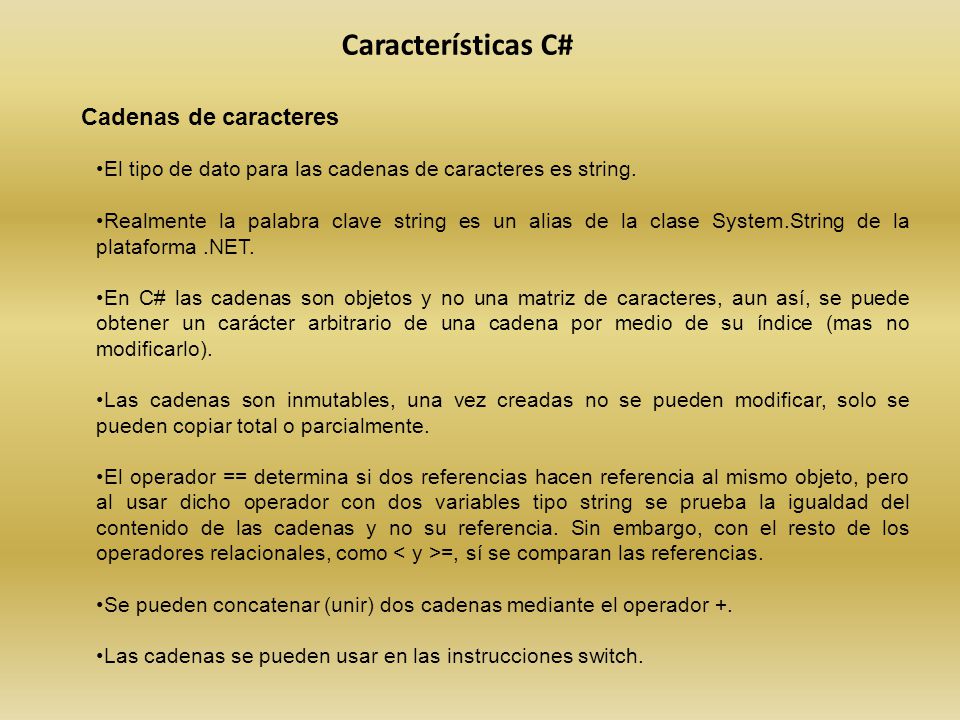 Características C#

Cadenas de caracteres

•El tipo de dato para las cadenas de caracteres es string.

•Realmente la palabra clave string es un alias de la clase System.String de la plataforma .NET.

•En C# las cadenas son objetos y no una matriz de caracteres, aun así, se puede obtener un carácter arbitrario de una cadena por medio de su índice (mas no modificarlo).

•Las cadenas son inmutables, una vez creadas no se pueden modificar, solo se pueden copiar total o parcialmente.

•El operador == determina si dos referencias hacen referencia al mismo objeto, pero al usar dicho operador con dos variables tipo string se prueba la igualdad del contenido de las cadenas y no su referencia. Sin embargo, con el resto de los operadores relacionales, como < y >=, sí se comparan las referencias.

•Se pueden concatenar (unir) dos cadenas mediante el operador +.

•Las cadenas se pueden usar en las instrucciones switch.